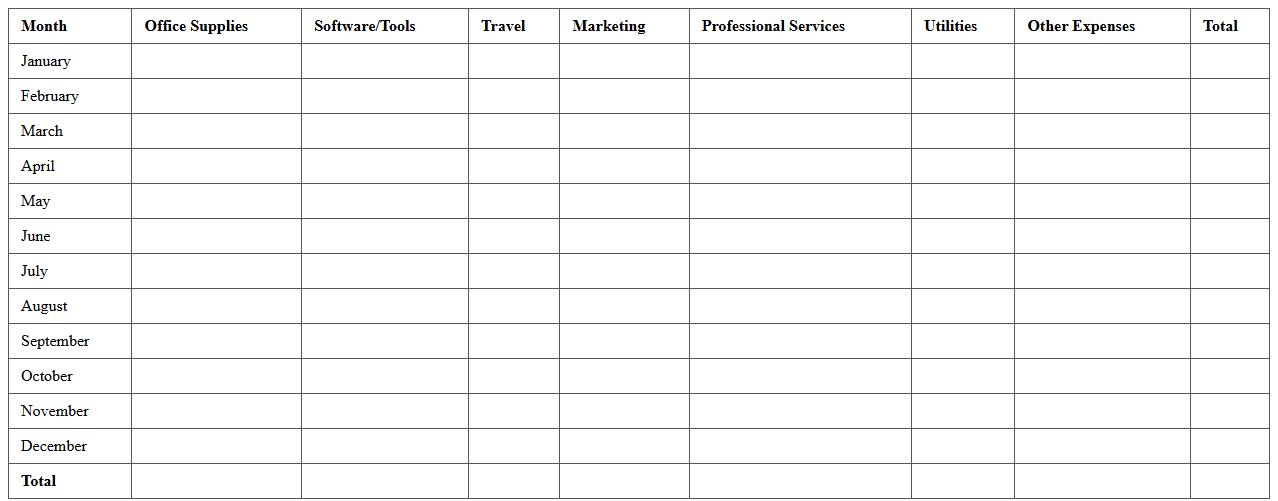 | Month | Office Supplies | Software/Tools | Travel | Marketing | Professional Services | Utilities | Other Expenses | Total |
|---|---|---|---|---|---|---|---|---|
| January | | | | | | | | |
| February | | | | | | | | |
| March | | | | | | | | |
| April | | | | | | | | |
| May | | | | | | | | |
| June | | | | | | | | |
| July | | | | | | | | |
| August | | | | | | | | |
| September | | | | | | | | |
| October | | | | | | | | |
| November | | | | | | | | |
| December | | | | | | | | |
| Total | | | | | | | | |